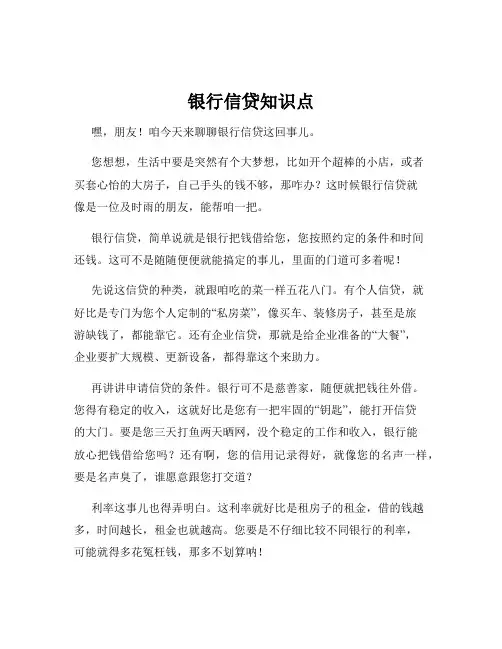 银行信贷知识点

嘿，朋友！咱今天来聊聊银行信贷这回事儿。

您想想，生活中要是突然有个大梦想，比如开个超棒的小店，或者买套心怡的大房子，自己手头的钱不够，那咋办？这时候银行信贷就像是一位及时雨的朋友，能帮咱一把。

银行信贷，简单说就是银行把钱借给您，您按照约定的条件和时间还钱。这可不是随随便便就能搞定的事儿，里面的门道可多着呢！

先说这信贷的种类，就跟咱吃的菜一样五花八门。有个人信贷，就好比是专门为您个人定制的“私房菜”，像买车、装修房子，甚至是旅游缺钱了，都能靠它。还有企业信贷，那就是给企业准备的“大餐”，企业要扩大规模、更新设备，都得靠这个来助力。

再讲讲申请信贷的条件。银行可不是慈善家，随便就把钱往外借。您得有稳定的收入，这就好比是您有一把牢固的“钥匙”，能打开信贷的大门。要是您三天打鱼两天晒网，没个稳定的工作和收入，银行能放心把钱借给您吗？还有啊，您的信用记录得好，就像您的名声一样，要是名声臭了，谁愿意跟您打交道？

利率这事儿也得弄明白。这利率就好比是租房子的租金，借的钱越多，时间越长，租金也就越高。您要是不仔细比较不同银行的利率，可能就得多花冤枉钱，那多不划算呐！